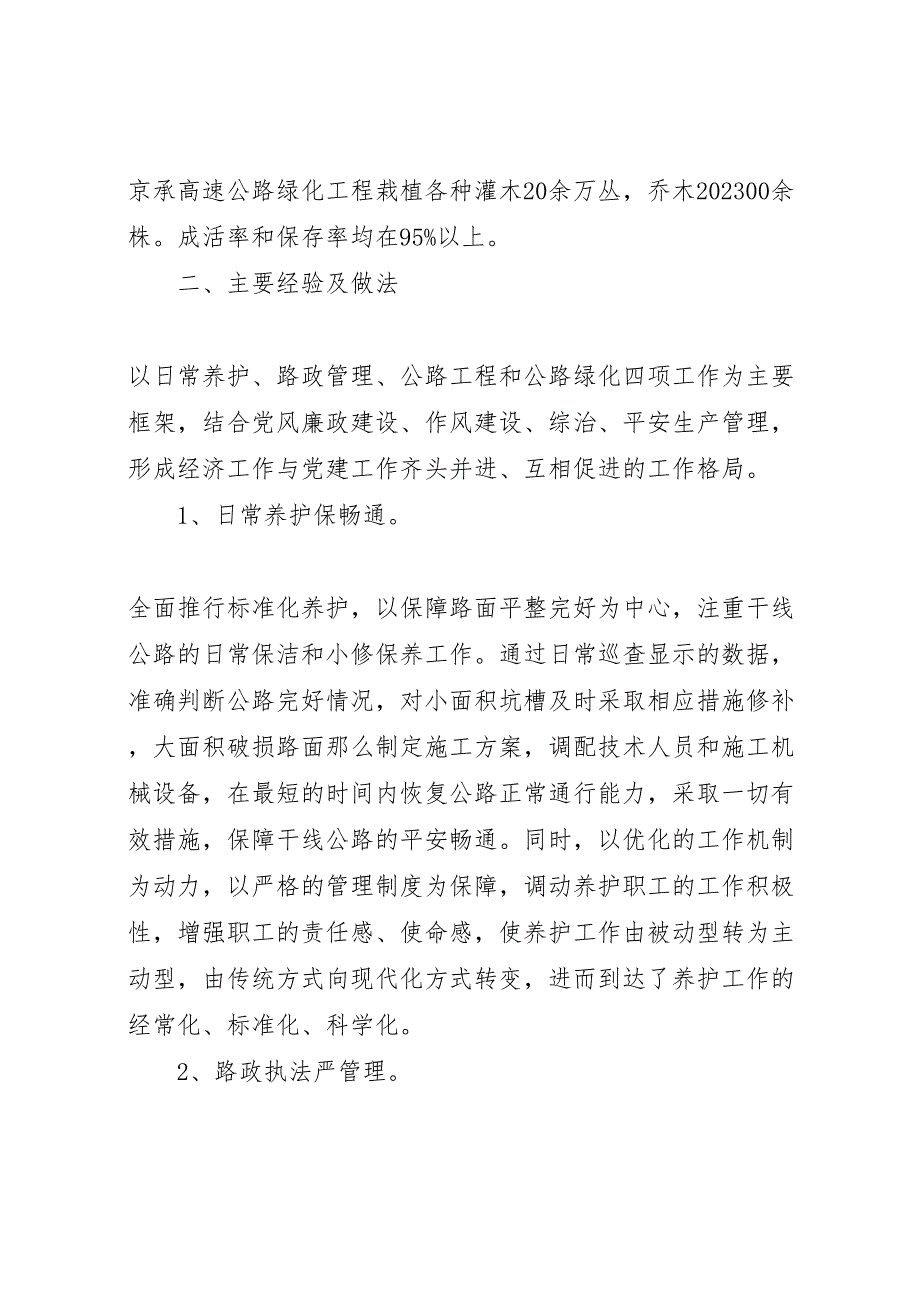 京承高速公路绿化工程栽植各种灌木20余万丛，乔木202300余株。成活率和保存率均在95%以上。

二、主要经验及做法

以日常养护、路政管理、公路工程和公路绿化四项工作为主要框架，结合党风廉政建设、作风建设、综治、平安生产管理，形成经济工作与党建工作齐头并进、互相促进的工作格局。

1、日常养护保畅通。

全面推行标准化养护，以保障路面平整完好为中心，注重干线公路的日常保洁和小修保养工作。通过日常巡查显示的数据，准确判断公路完好情况，对小面积坑槽及时采取相应措施修补，大面积破损路面那么制定施工方案，调配技术人员和施工机械设备，在最短的时间内恢复公路正常通行能力，采取一切有效措施，保障干线公路的平安畅通。同时，以优化的工作机制为动力，以严格的管理制度为保障，调动养护职工的工作积极性，增强职工的责任感、使命感，使养护工作由被动型转为主动型，由传统方式向现代化方式转变，进而到达了养护工作的经常化、标准化、科学化。

2、路政执法严管理。